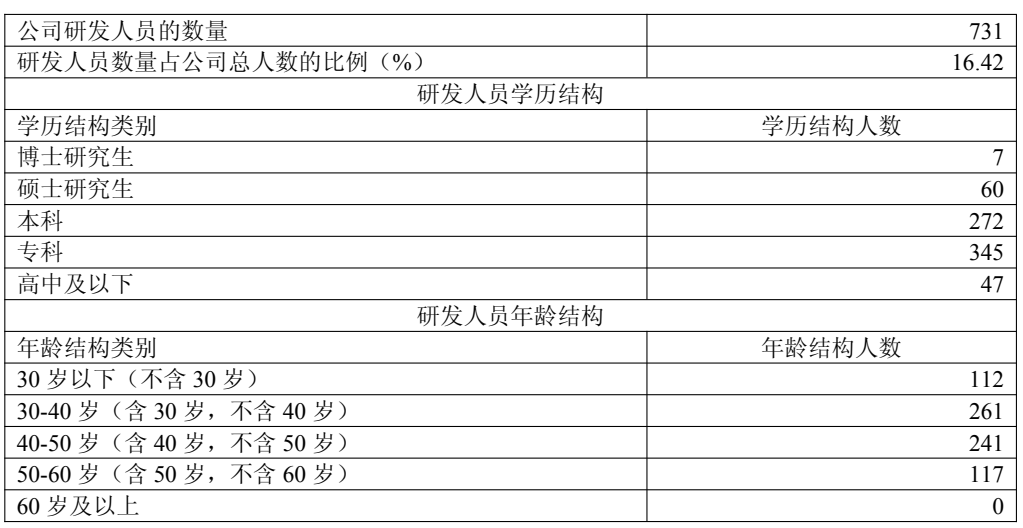 | 公司研发人员的数量 | 731 |
|---|---|
| 研发人员数量占公司总人数的比例（%） | 16.42 |
| 研发人员学历结构 | |
| 学历结构类别 | 学历结构人数 |
| 博士研究生 | 7 |
| 硕士研究生 | 60 |
| 本科 | 272 |
| 专科 | 345 |
| 高中及以下 | 47 |
| 研发人员年龄结构 | |
| 年龄结构类别 | 年龄结构人数 |
| 30岁以下（不含30岁） | 112 |
| 30-40岁（含30岁，不含40岁） | 261 |
| 40-50岁（含40岁，不含50岁） | 241 |
| 50-60岁（含50岁，不含60岁） | 117 |
| 60岁及以上 | 0 |